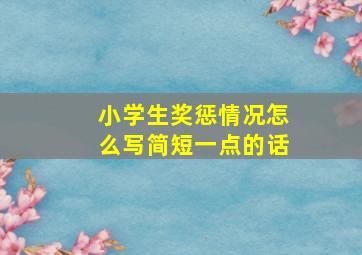 小学生奖惩情况怎么写简短一点的话